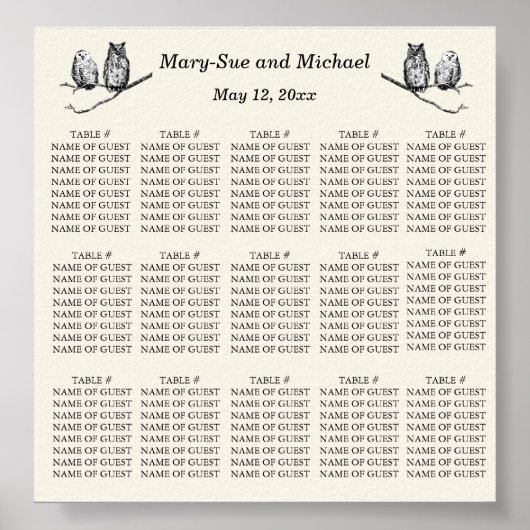 Mary-Sue and Michael

May 12, 20xx

TABLE #
NAME OF GUEST
NAME OF GUEST
NAME OF GUEST
NAME OF GUEST
NAME OF GUEST
NAME OF GUEST
NAME OF GUEST
NAME OF GUEST

TABLE #
NAME OF GUEST
NAME OF GUEST
NAME OF GUEST
NAME OF GUEST
NAME OF GUEST
NAME OF GUEST
NAME OF GUEST
NAME OF GUEST

TABLE #
NAME OF GUEST
NAME OF GUEST
NAME OF GUEST
NAME OF GUEST
NAME OF GUEST
NAME OF GUEST
NAME OF GUEST
NAME OF GUEST

TABLE #
NAME OF GUEST
NAME OF GUEST
NAME OF GUEST
NAME OF GUEST
NAME OF GUEST
NAME OF GUEST
NAME OF GUEST
NAME OF GUEST

TABLE #
NAME OF GUEST
NAME OF GUEST
NAME OF GUEST
NAME OF GUEST
NAME OF GUEST
NAME OF GUEST
NAME OF GUEST
NAME OF GUEST

TABLE #
NAME OF GUEST
NAME OF GUEST
NAME OF GUEST
NAME OF GUEST
NAME OF GUEST
NAME OF GUEST
NAME OF GUEST
NAME OF GUEST

TABLE #
NAME OF GUEST
NAME OF GUEST
NAME OF GUEST
NAME OF GUEST
NAME OF GUEST
NAME OF GUEST
NAME OF GUEST
NAME OF GUEST

TABLE #
NAME OF GUEST
NAME OF GUEST
NAME OF GUEST
NAME OF GUEST
NAME OF GUEST
NAME OF GUEST
NAME OF GUEST
NAME OF GUEST

TABLE #
NAME OF GUEST
NAME OF GUEST
NAME OF GUEST
NAME OF GUEST
NAME OF GUEST
NAME OF GUEST
NAME OF GUEST
NAME OF GUEST

TABLE #
NAME OF GUEST
NAME OF GUEST
NAME OF GUEST
NAME OF GUEST
NAME OF GUEST
NAME OF GUEST
NAME OF GUEST
NAME OF GUEST

TABLE #
NAME OF GUEST
NAME OF GUEST
NAME OF GUEST
NAME OF GUEST
NAME OF GUEST
NAME OF GUEST
NAME OF GUEST
NAME OF GUEST

TABLE #
NAME OF GUEST
NAME OF GUEST
NAME OF GUEST
NAME OF GUEST
NAME OF GUEST
NAME OF GUEST
NAME OF GUEST
NAME OF GUEST

TABLE #
NAME OF GUEST
NAME OF GUEST
NAME OF GUEST
NAME OF GUEST
NAME OF GUEST
NAME OF GUEST
NAME OF GUEST
NAME OF GUEST

TABLE #
NAME OF GUEST
NAME OF GUEST
NAME OF GUEST
NAME OF GUEST
NAME OF GUEST
NAME OF GUEST
NAME OF GUEST
NAME OF GUEST

TABLE #
NAME OF GUEST
NAME OF GUEST
NAME OF GUEST
NAME OF GUEST
NAME OF GUEST
NAME OF GUEST
NAME OF GUEST
NAME OF GUEST